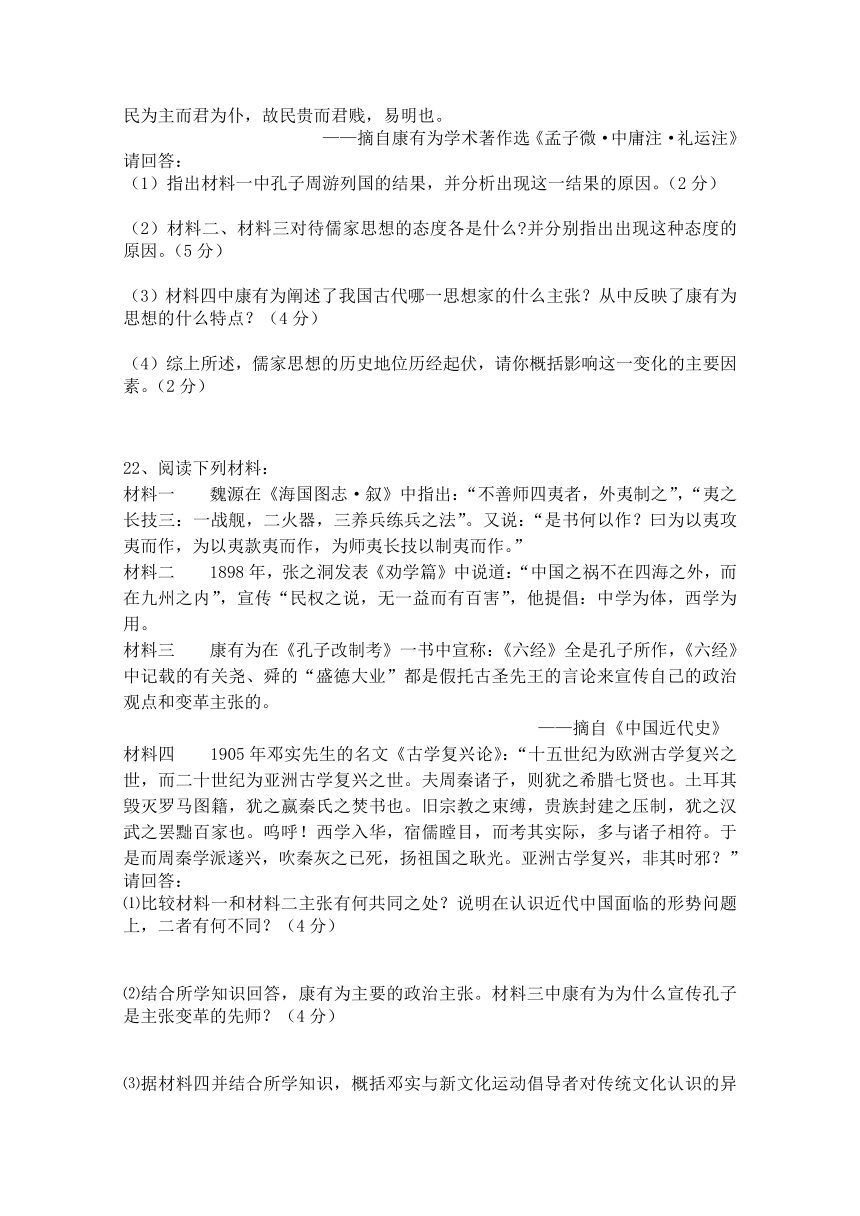 民为主而君为仆，故民贵而君贱，易明也。

——摘自康有为学术著作选《孟子微·中庸注·礼运注》

请回答：

（1）指出材料一中孔子周游列国的结果，并分析出现这一结果的原因。（2分）

（2）材料二、材料三对待儒家思想的态度各是什么?并分别指出出现这种态度的原因。（5分）

（3）材料四中康有为阐述了我国古代哪一思想家的什么主张？从中反映了康有为思想的什么特点？（4分）

（4）综上所述，儒家思想的历史地位历经起伏，请你概括影响这一变化的主要因素。（2分）

22、阅读下列材料：

材料一　　魏源在《海国图志·叙》中指出：“不善师四夷者，外夷制之”,“夷之长技三：一战舰，二火器，三养兵练兵之法”。又说：“是书何以作？曰为以夷攻夷而作，为以夷款夷而作，为师夷长技以制夷而作。”

材料二　　1898年，张之洞发表《劝学篇》中说道：“中国之祸不在四海之外，而在九州之内”，宣传“民权之说，无一益而有百害”，他提倡：中学为体，西学为用。

材料三　　康有为在《孔子改制考》一书中宣称：《六经》全是孔子所作，《六经》中记载的有关尧、舜的“盛德大业”都是假托古圣先王的言论来宣传自己的政治观点和变革主张的。

——摘自《中国近代史》

材料四　　1905年邓实先生的名文《古学复兴论》：“十五世纪为欧洲古学复兴之世，而二十世纪为亚洲古学复兴之世。夫周秦诸子，则犹之希腊七贤也。土耳其毁灭罗马图籍，犹之嬴秦氏之焚书也。旧宗教之束缚，贵族封建之压制，犹之汉武之罢黜百家也。呜呼！西学入华，宿儒瞠目，而考其实际，多与诸子相符。于是而周秦学派遂兴，吹秦灰之已死，扬祖国之耿光。亚洲古学复兴，非其时邪？”

请回答：

⑴比较材料一和材料二主张有何共同之处？说明在认识近代中国面临的形势问题上，二者有何不同？（4分）

⑵结合所学知识回答，康有为主要的政治主张。材料三中康有为为什么宣传孔子是主张变革的先师？（4分）

⑶据材料四并结合所学知识，概括邓实与新文化运动倡导者对传统文化认识的异